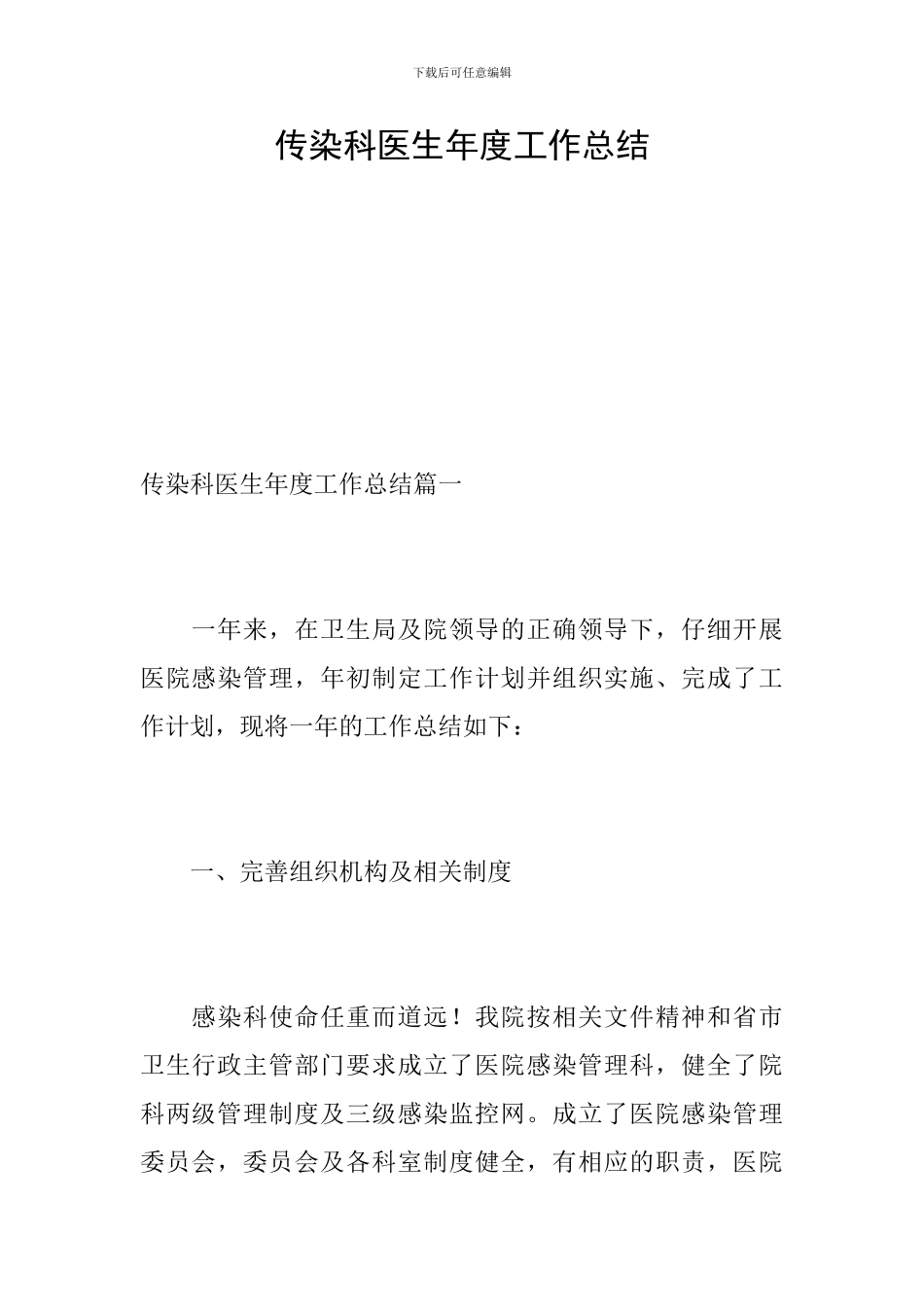 下载后可任意编辑

传染科医生年度工作总结

传染科医生年度工作总结篇一

一年来，在卫生局及院领导的正确领导下，仔细开展医院感染管理，年初制定工作计划并组织实施、完成了工作计划，现将一年的工作总结如下：

一、完善组织机构及相关制度

感染科使命任重而道远！我院按相关文件精神和省市卫生行政主管部门要求成立了医院感染管理科，健全了院科两级管理制度及三级感染监控网。成立了医院感染管理委员会，委员会及各科室制度健全，有相应的职责，医院